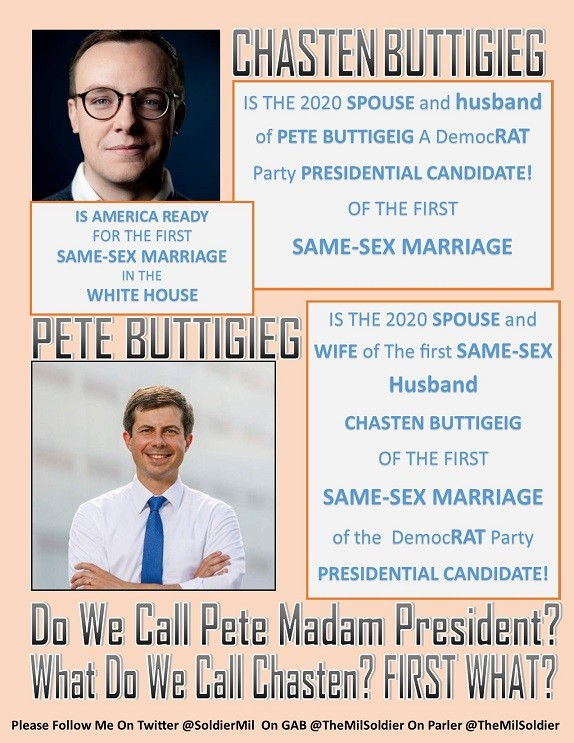 CHASTEN BUTTIGIEG

IS THE 2020 SPOUSE and husband of PETE BUTTIGEIG A DemocRAT Party PRESIDENTIAL CANDIDATE! OF THE FIRST SAME-SEX MARRIAGE

IS AMERICA READY FOR THE FIRST SAME-SEX MARRIAGE IN THE WHITE HOUSE

PETE BUTTIGIEG

IS THE 2020 SPOUSE and WIFE of The first SAME-SEX Husband CHASTEN BUTTIGEIG OF THE FIRST SAME-SEX MARRIAGE of the DemocRAT Party PRESIDENTIAL CANDIDATE!

Do We Call Pete Madam President?
What Do We Call Chasten? FIRST WHAT?

Please Follow Me On Twitter @SoldierMil On GAB @TheMilSoldier On Parler @TheMilSoldier